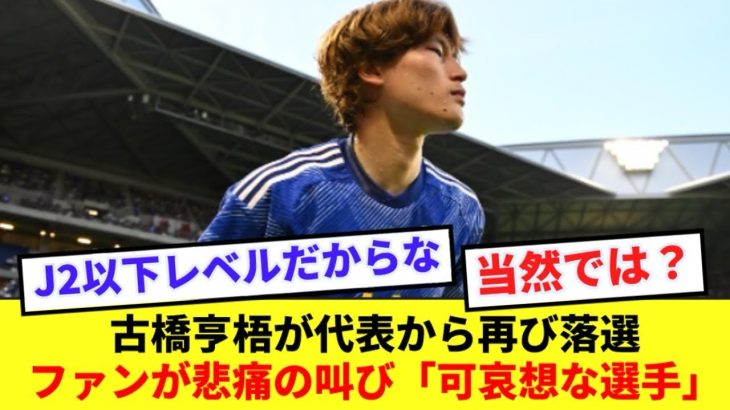 J2以下レベルだからな

当然では？

古橋亨梧が代表から再び落選
ファンが悲痛の叫び「可哀想な選手」